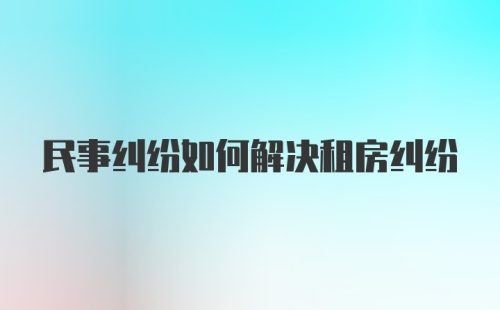 民事纠纷如何解决租房纠纷